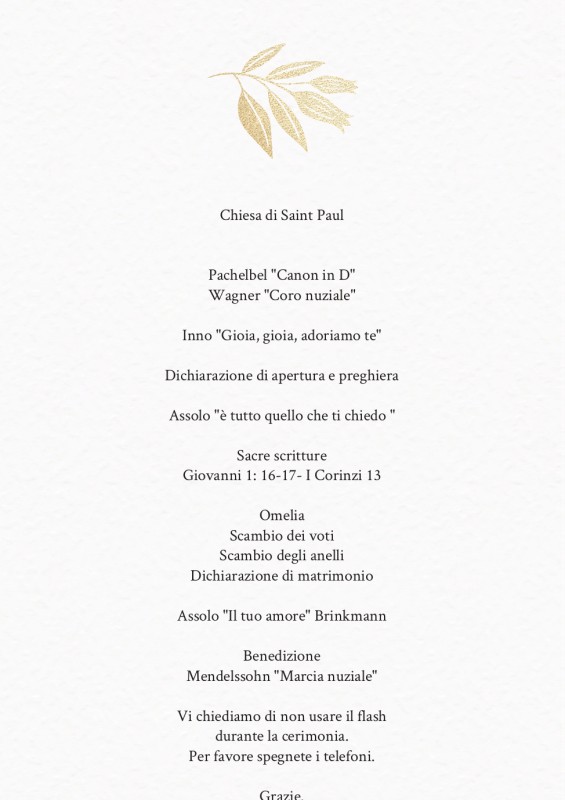 Chiesa di Saint Paul

Pachelbel "Canon in D"
Wagner "Coro nuziale"

Inno "Gioia, gioia, adoriamo te"

Dichiarazione di apertura e preghiera

Assolo "è tutto quello che ti chiedo "

Sacre scritture
Giovanni 1: 16-17- I Corinzi 13

Omelia
Scambio dei voti
Scambio degli anelli
Dichiarazione di matrimonio

Assolo "Il tuo amore" Brinkmann

Benedizione
Mendelssohn "Marcia nuziale"

Vi chiediamo di non usare il flash
durante la cerimonia.
Per favore spegnete i telefoni.

Grazie.